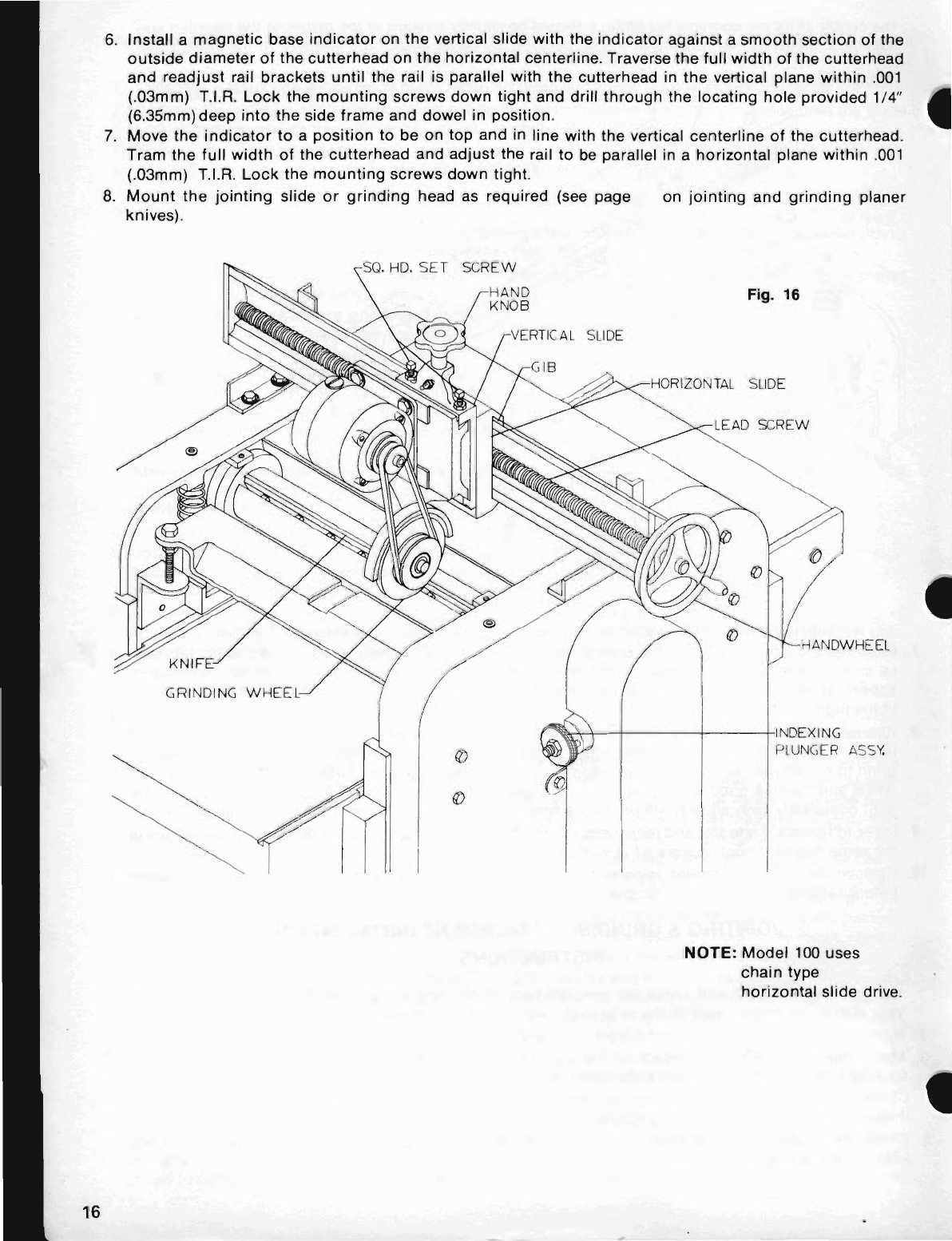 6. Install a magnetic base indicator on the vertical slide with the indicator against a smooth section of the outside diameter of the cutterhead on the horizontal centerline. Traverse the full width of the cutterhead and readjust rail brackets until the rail is parallel with the cutterhead in the vertical plane within .001 (.03mm) T.I.R. Lock the mounting screws down tight and drill through the locating hole provided 1/4" (6.35mm) deep into the side frame and dowel in position.
7. Move the indicator to a position to be on top and in line with the vertical centerline of the cutterhead. Tram the full width of the cutterhead and adjust the rail to be parallel in a horizontal plane within .001 (.03mm) T.I.R. Lock the mounting screws down tight.
8. Mount the jointing slide or grinding head as required (see page on jointing and grinding planer knives).

SQ. HD. SET SCREW
HAND KNOB
Fig. 16
VERTICAL SLIDE
GIB
HORIZONTAL SLIDE
LEAD SCREW
HANDWHEEL
KNIFE
GRINDING WHEEL
INDEXING PLUNGER ASSY.

NOTE: Model 100 uses chain type horizontal slide drive.

16